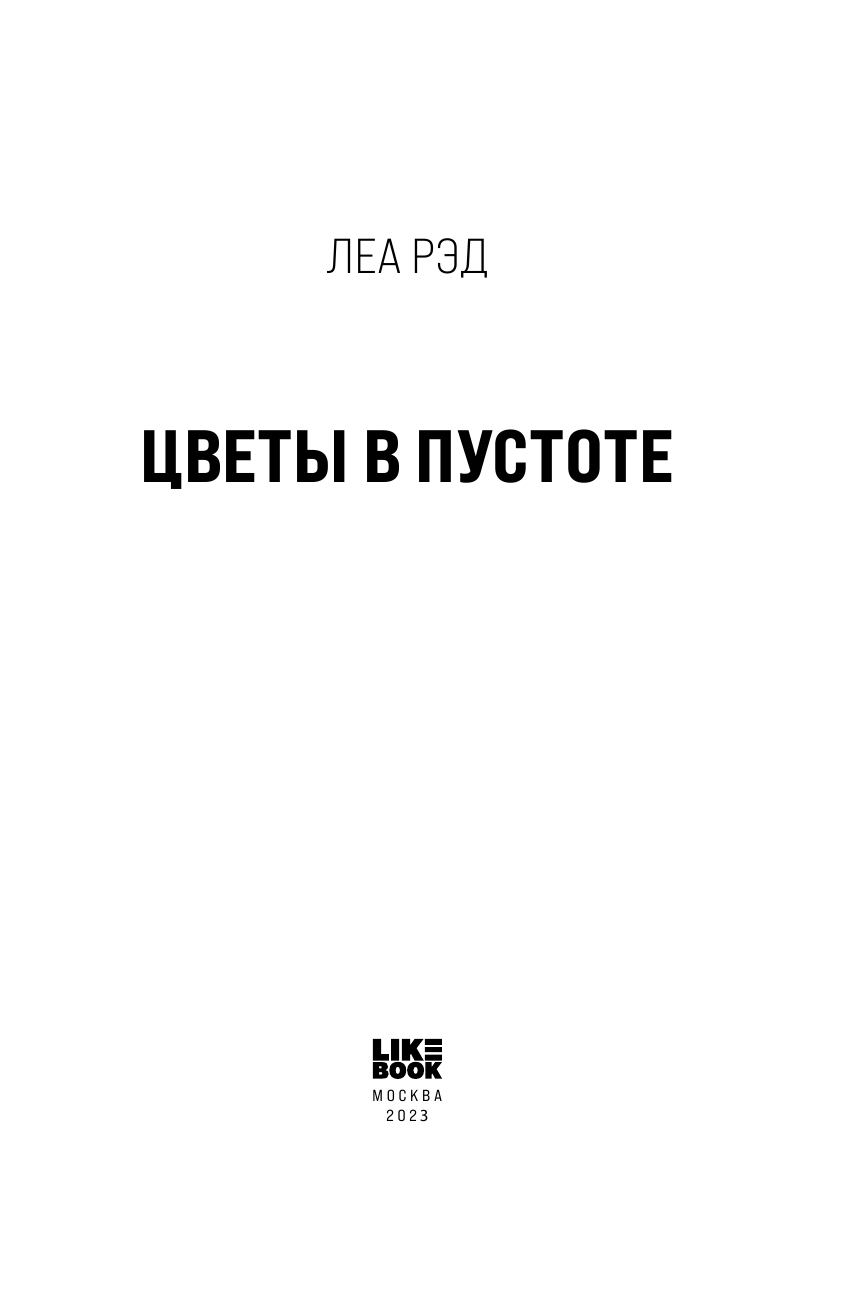 ЛЕА РЭД

ЦВЕТЫ В ПУСТОТЕ

LIKE
BOOK
МОСКВА
2023